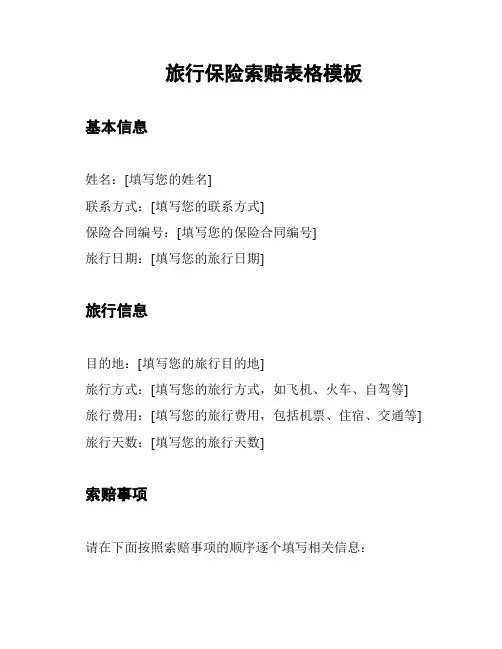 旅行保险索赔表格模板

基本信息

姓名：[填写您的姓名]
联系方式：[填写您的联系方式]
保险合同编号：[填写您的保险合同编号]
旅行日期：[填写您的旅行日期]

旅行信息

目的地：[填写您的旅行目的地]
旅行方式：[填写您的旅行方式，如飞机、火车、自驾等]
旅行费用：[填写您的旅行费用，包括机票、住宿、交通等]
旅行天数：[填写您的旅行天数]

索赔事项

请在下面按照索赔事项的顺序逐个填写相关信息：